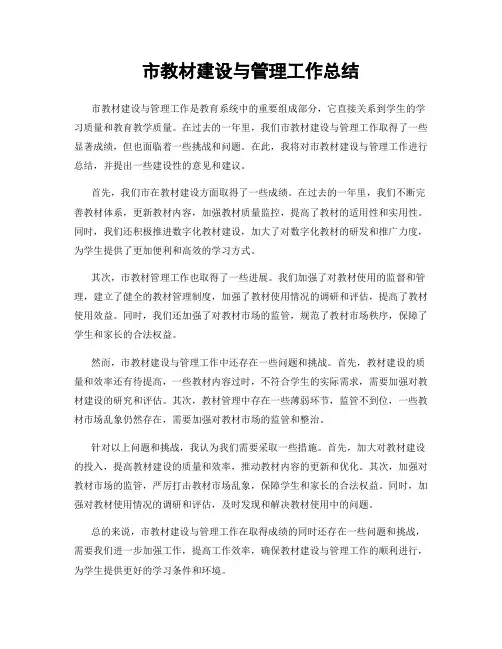 市教材建设与管理工作总结

市教材建设与管理工作是教育系统中的重要组成部分，它直接关系到学生的学习质量和教育教学质量。在过去的一年里，我们市教材建设与管理工作取得了一些显著成绩，但也面临着一些挑战和问题。在此，我将对市教材建设与管理工作进行总结，并提出一些建设性的意见和建议。

首先，我们市在教材建设方面取得了一些成绩。在过去的一年里，我们不断完善教材体系，更新教材内容，加强教材质量监控，提高了教材的适用性和实用性。同时，我们还积极推进数字化教材建设，加大了对数字化教材的研发和推广力度，为学生提供了更加便利和高效的学习方式。

其次，市教材管理工作也取得了一些进展。我们加强了对教材使用的监督和管理，建立了健全的教材管理制度，加强了教材使用情况的调研和评估，提高了教材使用效益。同时，我们还加强了对教材市场的监管，规范了教材市场秩序，保障了学生和家长的合法权益。

然而，市教材建设与管理工作中还存在一些问题和挑战。首先，教材建设的质量和效率还有待提高，一些教材内容过时，不符合学生的实际需求，需要加强对教材建设的研究和评估。其次，教材管理中存在一些薄弱环节，监管不到位，一些教材市场乱象仍然存在，需要加强对教材市场的监管和整治。

针对以上问题和挑战，我认为我们需要采取一些措施。首先，加大对教材建设的投入，提高教材建设的质量和效率，推动教材内容的更新和优化。其次，加强对教材市场的监管，严厉打击教材市场乱象，保障学生和家长的合法权益。同时，加强对教材使用情况的调研和评估，及时发现和解决教材使用中的问题。

总的来说，市教材建设与管理工作在取得成绩的同时还存在一些问题和挑战，需要我们进一步加强工作，提高工作效率，确保教材建设与管理工作的顺利进行，为学生提供更好的学习条件和环境。